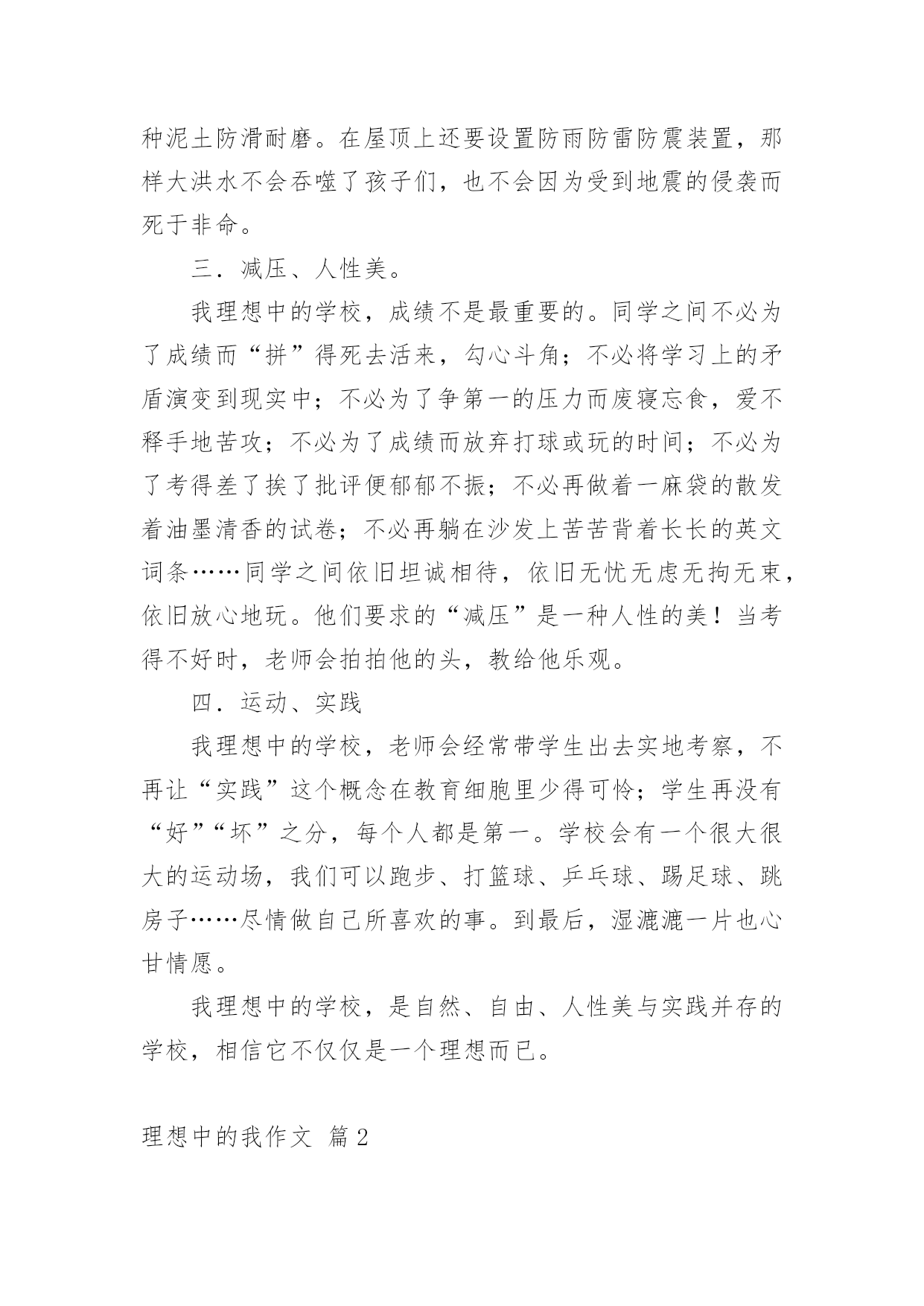 种泥土防滑耐磨。在屋顶上还要设置防雨防雷防震装置，那样大洪水不会吞噬了孩子们，也不会因为受到地震的侵袭而死于非命。

三．减压、人性美。

我理想中的学校，成绩不是最重要的。同学之间不必为了成绩而“拼”得死去活来，勾心斗角；不必将学习上的矛盾演变到现实中；不必为了争第一的压力而废寝忘食，爱不释手地苦攻；不必为了成绩而放弃打球或玩的时间；不必为了考得差了挨了批评便郁郁不振；不必再做着一麻袋的散发着油墨清香的试卷；不必再躺在沙发上苦苦背着长长的英文词条……同学之间依旧坦诚相待，依旧无忧无虑无拘无束，依旧放心地玩。他们要求的“减压”是一种人性的美！当考得不好时，老师会拍拍他的头，教给他乐观。

四．运动、实践

我理想中的学校，老师会经常带学生出去实地考察，不再让“实践”这个概念在教育细胞里少得可怜；学生再没有“好”“坏”之分，每个人都是第一。学校会有一个很大很大的运动场，我们可以跑步、打篮球、乒乓球、踢足球、跳房子……尽情做自己所喜欢的事。到最后，湿漉漉一片也心甘情愿。

我理想中的学校，是自然、自由、人性美与实践并存的学校，相信它不仅仅是一个理想而已。

理想中的我作文 篇2